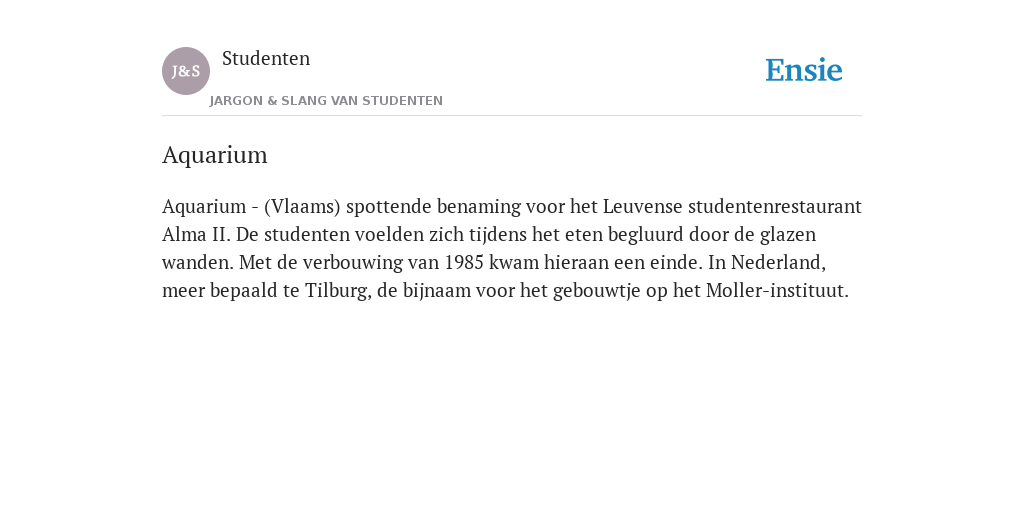 J&S

Studenten

JARGON & SLANG VAN STUDENTEN

Ensie

Aquarium

Aquarium - (Vlaams) spottende benaming voor het Leuvense studentenrestaurant Alma II. De studenten voelden zich tijdens het eten begluurd door de glazen wanden. Met de verbouwing van 1985 kwam hieraan een einde. In Nederland, meer bepaald te Tilburg, de bijnaam voor het gebouwtje op het Moller-instituut.